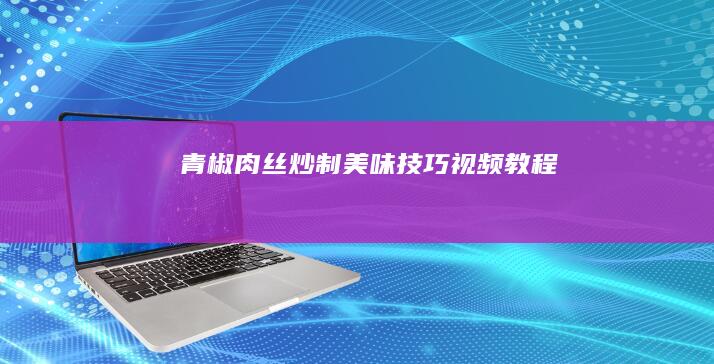 青椒肉丝炒制美味技巧视频教程